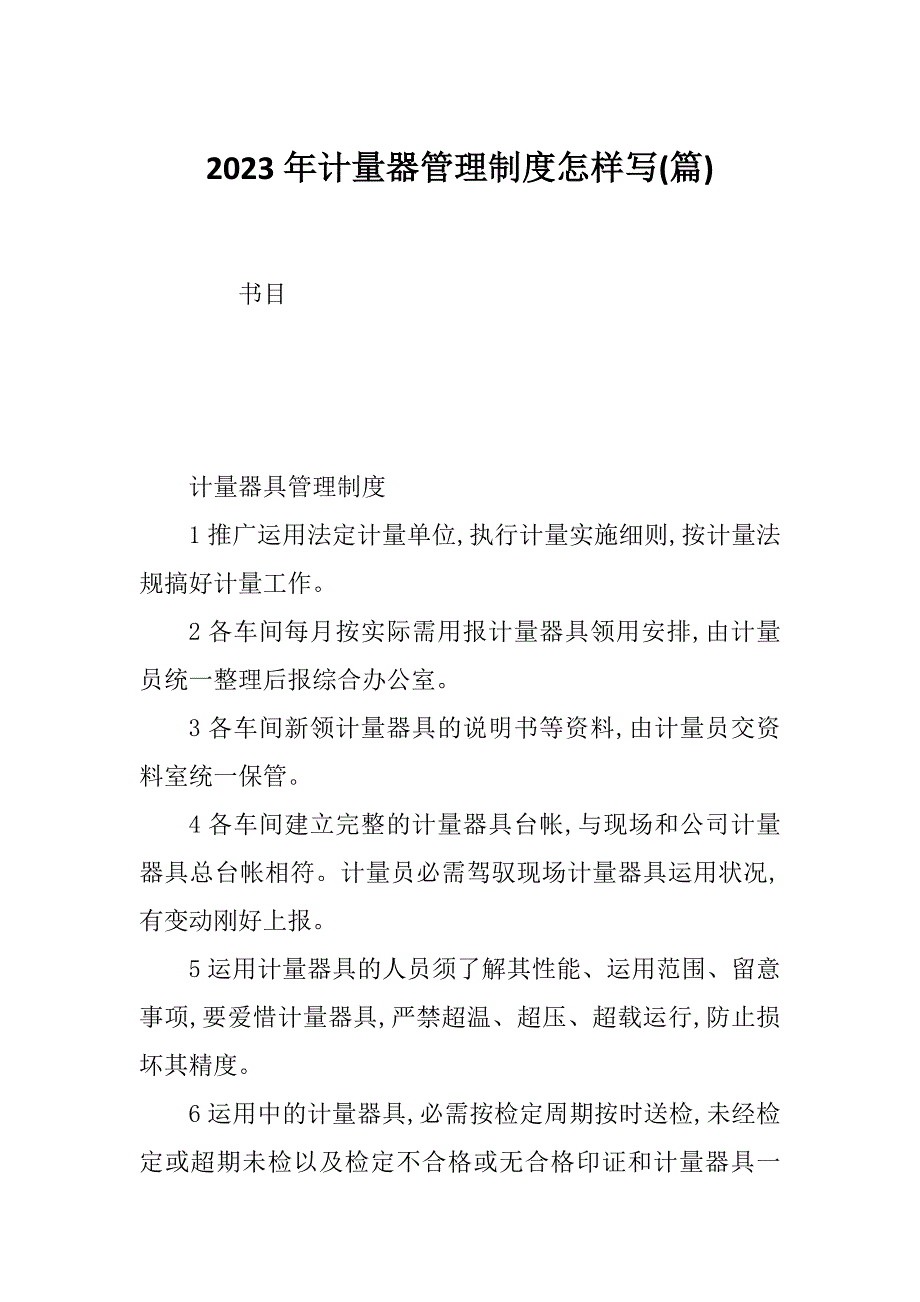 2023年计量器管理制度怎样写(篇)

书目

计量器具管理制度

1推广运用法定计量单位,执行计量实施细则,按计量法规搞好计量工作。

2各车间每月按实际需用报计量器具领用安排,由计量员统一整理后报综合办公室。

3各车间新领计量器具的说明书等资料,由计量员交资料室统一保管。

4各车间建立完整的计量器具台帐,与现场和公司计量器具总台帐相符。计量员必需驾驭现场计量器具运用状况,有变动刚好上报。

5运用计量器具的人员须了解其性能、运用范围、留意事项,要爱惜计量器具,严禁超温、超压、超载运行,防止损坏其精度。

6运用中的计量器具,必需按检定周期按时送检,未经检定或超期未检以及检定不合格或无合格印证和计量器具一